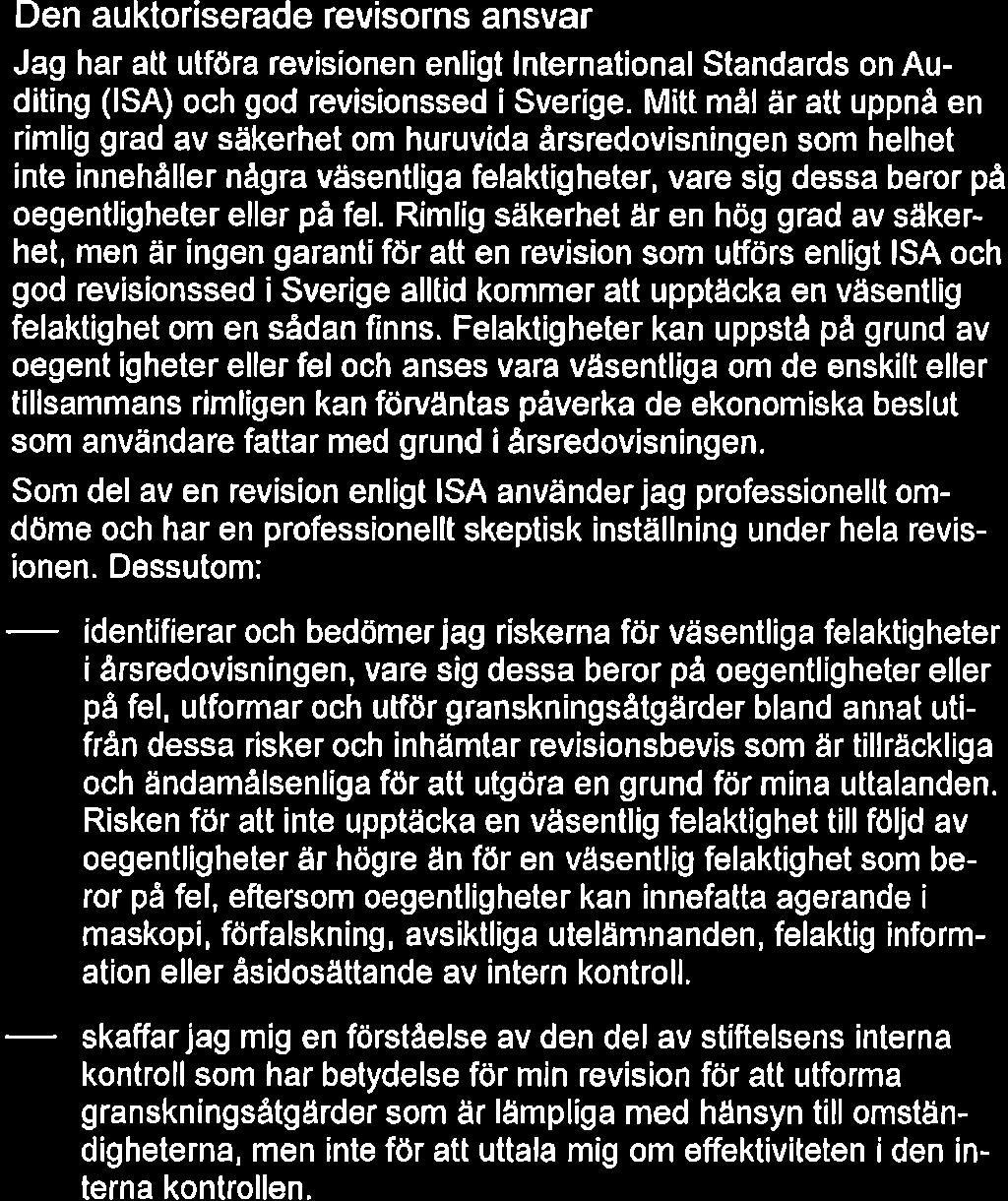 Den auktoriserade revisorns ansvar

Jag har att utföra revisionen enligt International Standards on Auditing (ISA) och god revisionssed i Sverige. Mitt mål är att uppnå en rimlig grad av säkerhet om huruvida årsredovisningen som helhet inte innehåller några väsentliga felaktigheter, vare sig dessa beror på oegentligheter eller på fel. Rimlig säkerhet är en hög grad av säkerhet, men är ingen garanti för att en revision som utförs enligt ISA och god revisionssed i Sverige alltid kommer att upptäcka en väsentlig felaktighet om en sådan finns. Felaktigheter kan uppstå på grund av oegent igheter eller fel och anses vara väsentliga om de enskilt eller tillsammans rimligen kan förväntas påverka de ekonomiska beslut som användare fattar med grund i årsredovisningen.

Som del av en revision enligt ISA använder jag professionellt omdöme och har en professionellt skeptisk inställning under hela revisionen. Dessutom:

— identifierar och bedömer jag riskerna för väsentliga felaktigheter i årsredovisningen, vare sig dessa beror på oegentligheter eller på fel, utformar och utför granskningsåtgärder bland annat utifrån dessa risker och inhämtar revisionsbevis som är tillräckliga och ändamålsenliga för att utgöra en grund för mina uttalanden. Risken för att inte upptäcka en väsentlig felaktighet till följd av oegentligheter är högre än för en väsentlig felaktighet som beror på fel, eftersom oegentligheter kan innefatta agerande i maskopi, förfalskning, avsiktliga utelämnanden, felaktig information eller åsidosättande av intern kontroll.

— skaffar jag mig en förståelse av den del av stiftelsens interna kontroll som har betydelse för min revision för att utforma granskningsåtgärder som är lämpliga med hänsyn till omständigheterna, men inte för att uttala mig om effektiviteten i den interna kontrollen.